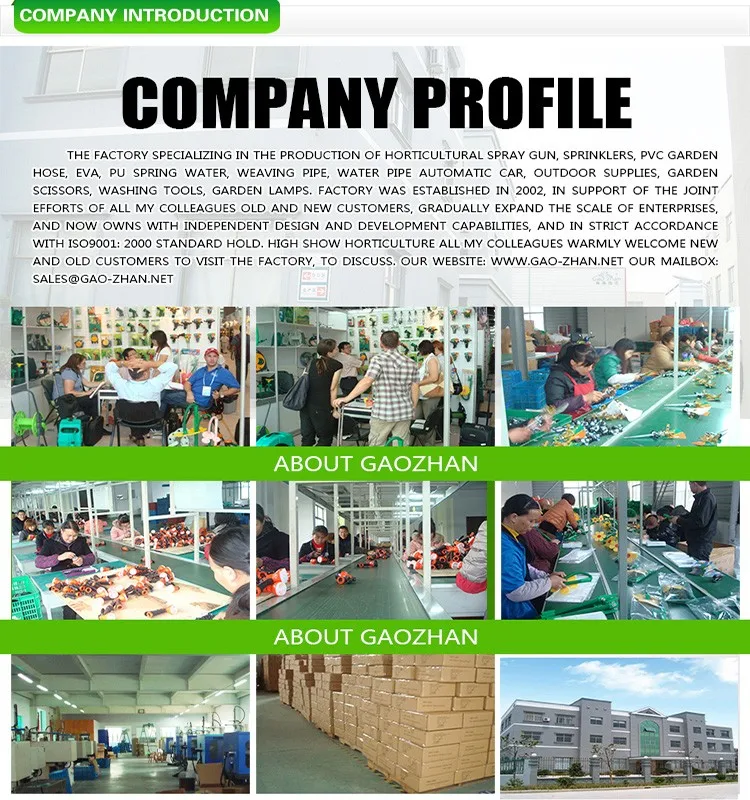 COMPANY INTRODUCTION

COMPANY PROFILE

THE FACTORY SPECIALIZING IN THE PRODUCTION OF HORTICULTURAL SPRAY GUN, SPRINKLERS, PVC GARDEN HOSE, EVA, PU SPRING WATER, WEAVING PIPE, WATER PIPE AUTOMATIC CAR, OUTDOOR SUPPLIES, GARDEN SCISSORS, WASHING TOOLS, GARDEN LAMPS. FACTORY WAS ESTABLISHED IN 2002, IN SUPPORT OF THE JOINT EFFORTS OF ALL MY COLLEAGUES OLD AND NEW CUSTOMERS, GRADUALLY EXPAND THE SCALE OF ENTERPRISES, AND NOW OWNS WITH INDEPENDENT DESIGN AND DEVELOPMENT CAPABILITIES, AND IN STRICT ACCORDANCE WITH ISO9001: 2000 STANDARD HOLD. HIGH SHOW HORTICULTURE ALL MY COLLEAGUES WARMLY WELCOME NEW AND OLD CUSTOMERS TO VISIT THE FACTORY, TO DISCUSS. OUR WEBSITE: WWW.GAO-ZHAN.NET OUR MAILBOX: SALES@GAO-ZHAN.NET

ABOUT GAOZHAN

ABOUT GAOZHAN